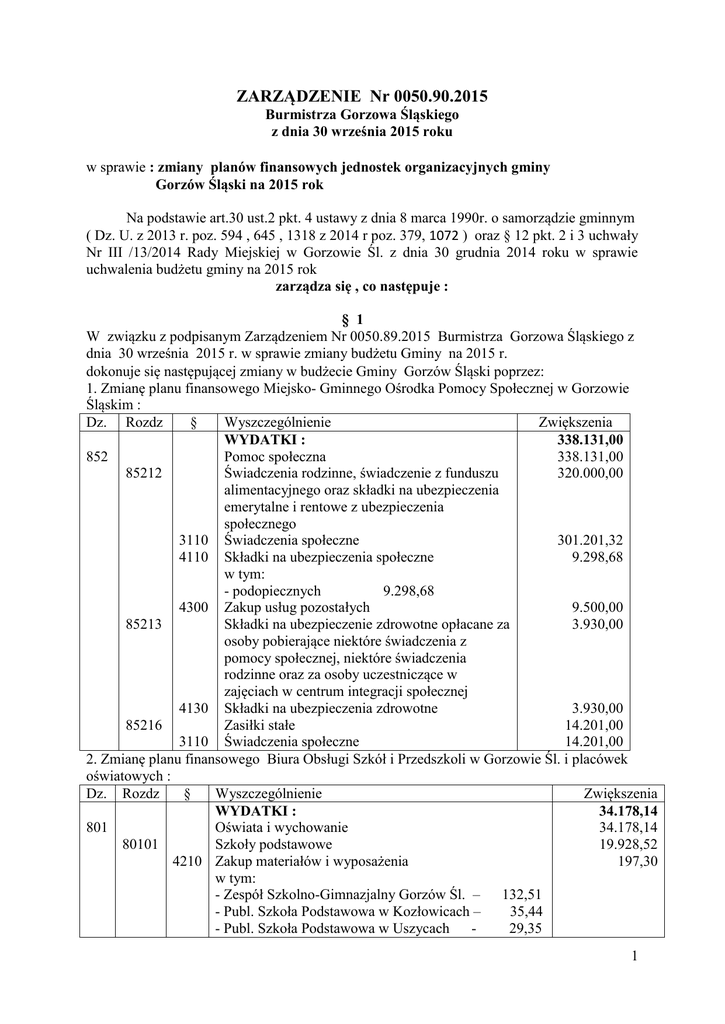 ZARZĄDZENIE Nr 0050.90.2015
Burmistrza Gorzowa Śląskiego
z dnia 30 września 2015 roku

w sprawie : zmiany planów finansowych jednostek organizacyjnych gminy Gorzów Śląski na 2015 rok

Na podstawie art.30 ust.2 pkt. 4 ustawy z dnia 8 marca 1990r. o samorządzie gminnym ( Dz. U. z 2013 r. poz. 594 , 645 , 1318 z 2014 r poz. 379, 1072 ) oraz § 12 pkt. 2 i 3 uchwały Nr III /13/2014 Rady Miejskiej w Gorzowie Śl. z dnia 30 grudnia 2014 roku w sprawie uchwalenia budżetu gminy na 2015 rok
zarządza się , co następuje :

§ 1
W związku z podpisanym Zarządzeniem Nr 0050.89.2015 Burmistrza Gorzowa Śląskiego z dnia 30 września 2015 r. w sprawie zmiany budżetu Gminy na 2015 r. dokonuje się następującej zmiany w budżecie Gminy Gorzów Śląski poprzez:
1. Zmianę planu finansowego Miejsko- Gminnego Ośrodka Pomocy Społecznej w Gorzowie Śląskim :

| Dz. | Rozdz | § | Wyszczególnienie | Zwiększenia |
|---|---|---|---|---|
| | | | WYDATKI : | 338.131,00 |
| 852 | | | Pomoc społeczna | 338.131,00 |
| | 85212 | | Świadczenia rodzinne, świadczenie z funduszu alimentacyjnego oraz składki na ubezpieczenia emerytalne i rentowe z ubezpieczenia społecznego | 320.000,00 |
| | | 3110 | Świadczenia społeczne | 301.201,32 |
| | | 4110 | Składki na ubezpieczenia społeczne w tym: - podopiecznych 9.298,68 | 9.298,68 |
| | | 4300 | Zakup usług pozostałych | 9.500,00 |
| | 85213 | | Składki na ubezpieczenie zdrowotne opłacane za osoby pobierające niektóre świadczenia z pomocy społecznej, niektóre świadczenia rodzinne oraz za osoby uczestniczące w zajęciach w centrum integracji społecznej | 3.930,00 |
| | | 4130 | Składki na ubezpieczenia zdrowotne | 3.930,00 |
| | 85216 | | Zasiłki stałe | 14.201,00 |
| | | 3110 | Świadczenia społeczne | 14.201,00 |

2. Zmianę planu finansowego Biura Obsługi Szkół i Przedszkoli w Gorzowie Śl. i placówek oświatowych :

| Dz. | Rozdz | § | Wyszczególnienie | Zwiększenia |
|---|---|---|---|---|
| | | | WYDATKI : | 34.178,14 |
| 801 | | | Oświata i wychowanie | 34.178,14 |
| | 80101 | | Szkoły podstawowe | 19.928,52 |
| | | 4210 | Zakup materiałów i wyposażenia w tym: - Zespół Szkolno-Gimnazjalny Gorzów Śl. – 132,51 - Publ. Szkoła Podstawowa w Kozłowicach – 35,44 - Publ. Szkoła Podstawowa w Uszycach - 29,35 | 197,30 |

1